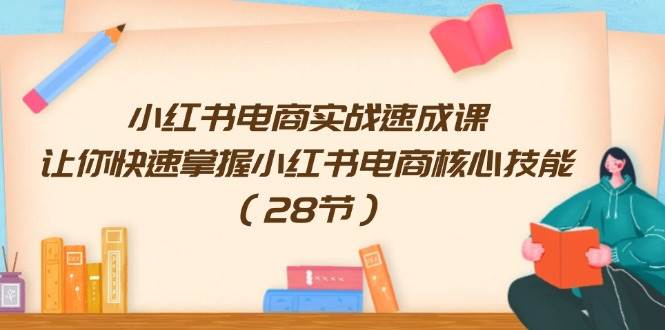 小红书电商实战速成课
让你快速掌握小红书电商核心技能
（28节）